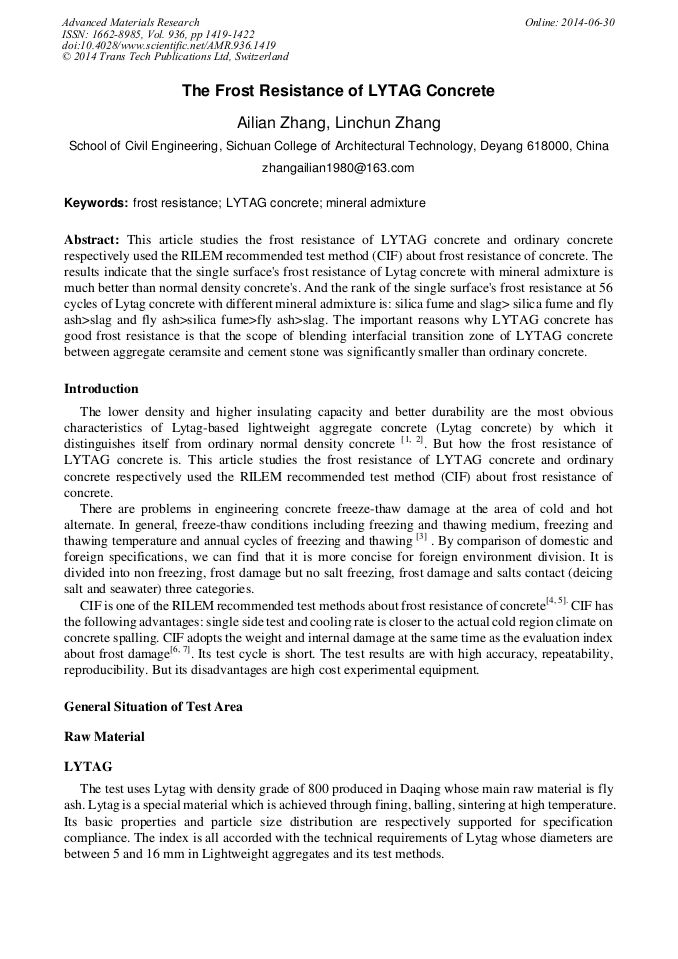 Advanced Materials Research
ISSN: 1662-8985, Vol. 936, pp 1419-1422
doi:10.4028/www.scientific.net/AMR.936.1419
© 2014 Trans Tech Publications Ltd, Switzerland

Online: 2014-06-30

The Frost Resistance of LYTAG Concrete

Ailian Zhang, Linchun Zhang

School of Civil Engineering, Sichuan College of Architectural Technology, Deyang 618000, China

zhangailian1980@163.com

Keywords: frost resistance; LYTAG concrete; mineral admixture

Abstract: This article studies the frost resistance of LYTAG concrete and ordinary concrete respectively used the RILEM recommended test method (CIF) about frost resistance of concrete. The results indicate that the single surface's frost resistance of Lytag concrete with mineral admixture is much better than normal density concrete's. And the rank of the single surface's frost resistance at 56 cycles of Lytag concrete with different mineral admixture is: silica fume and slag> silica fume and fly ash>slag and fly ash>silica fume>fly ash>slag. The important reasons why LYTAG concrete has good frost resistance is that the scope of blending interfacial transition zone of LYTAG concrete between aggregate ceramsite and cement stone was significantly smaller than ordinary concrete.

Introduction

The lower density and higher insulating capacity and better durability are the most obvious characteristics of Lytag-based lightweight aggregate concrete (Lytag concrete) by which it distinguishes itself from ordinary normal density concrete $^{[1, 2]}$. But how the frost resistance of LYTAG concrete is. This article studies the frost resistance of LYTAG concrete and ordinary concrete respectively used the RILEM recommended test method (CIF) about frost resistance of concrete.

There are problems in engineering concrete freeze-thaw damage at the area of cold and hot alternate. In general, freeze-thaw conditions including freezing and thawing medium, freezing and thawing temperature and annual cycles of freezing and thawing $^{[3]}$ . By comparison of domestic and foreign specifications, we can find that it is more concise for foreign environment division. It is divided into non freezing, frost damage but no salt freezing, frost damage and salts contact (deicing salt and seawater) three categories.

CIF is one of the RILEM recommended test methods about frost resistance of concrete$^{[4, 5]}$. CIF has the following advantages: single side test and cooling rate is closer to the actual cold region climate on concrete spalling. CIF adopts the weight and internal damage at the same time as the evaluation index about frost damage$^{[6, 7]}$. Its test cycle is short. The test results are with high accuracy, repeatability, reproducibility. But its disadvantages are high cost experimental equipment.

General Situation of Test Area

Raw Material

LYTAG

The test uses Lytag with density grade of 800 produced in Daqing whose main raw material is fly ash. Lytag is a special material which is achieved through fining, balling, sintering at high temperature. Its basic properties and particle size distribution are respectively supported for specification compliance. The index is all accorded with the technical requirements of Lytag whose diameters are between 5 and 16 mm in Lightweight aggregates and its test methods.